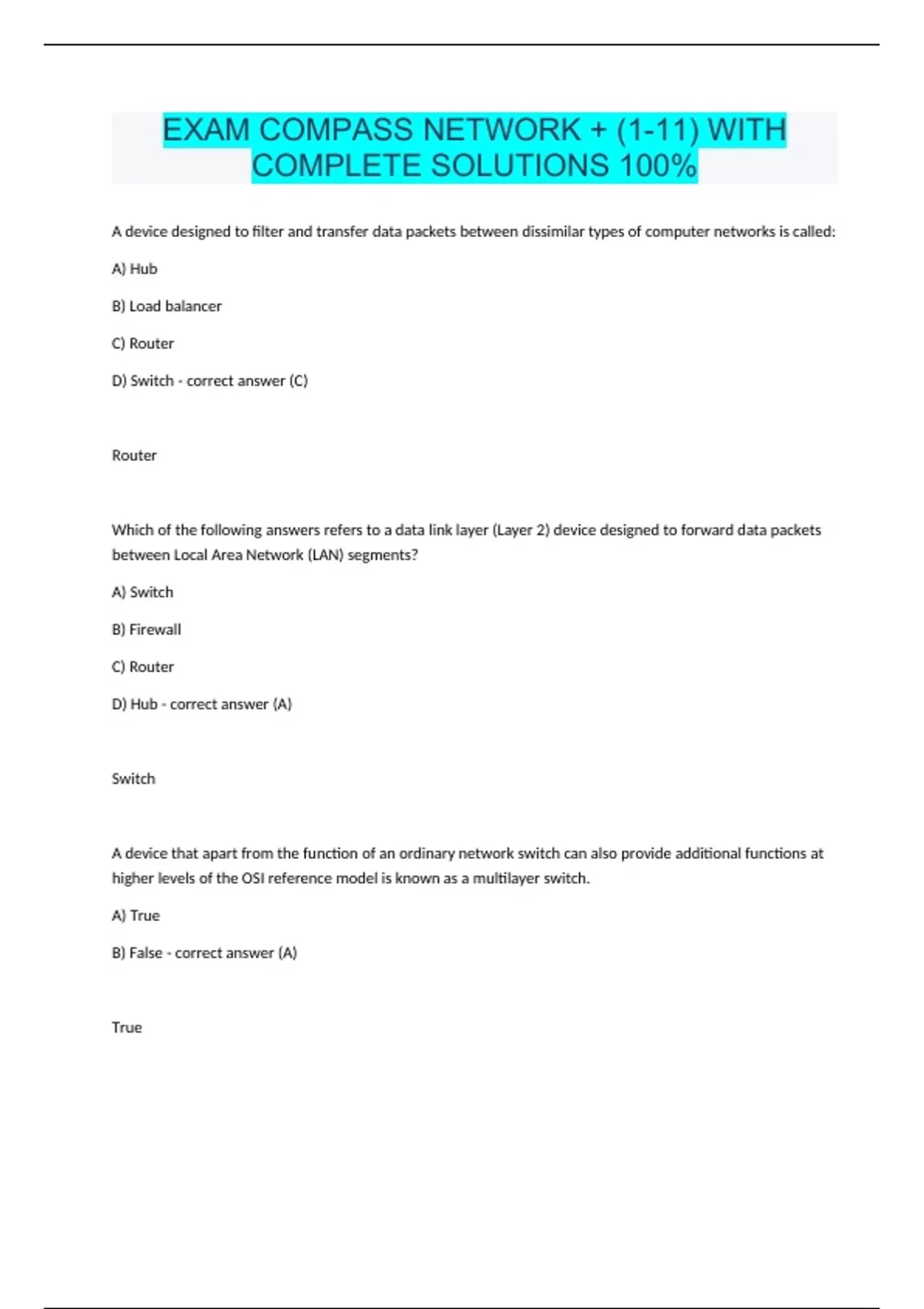 EXAM COMPASS NETWORK + (1-11) WITH COMPLETE SOLUTIONS 100%

A device designed to filter and transfer data packets between dissimilar types of computer networks is called:

A) Hub

B) Load balancer

C) Router

D) Switch - correct answer (C)

Router

Which of the following answers refers to a data link layer (Layer 2) device designed to forward data packets between Local Area Network (LAN) segments?

A) Switch

B) Firewall

C) Router

D) Hub - correct answer (A)

Switch

A device that apart from the function of an ordinary network switch can also provide additional functions at higher levels of the OSI reference model is known as a multilayer switch.

A) True

B) False - correct answer (A)

True